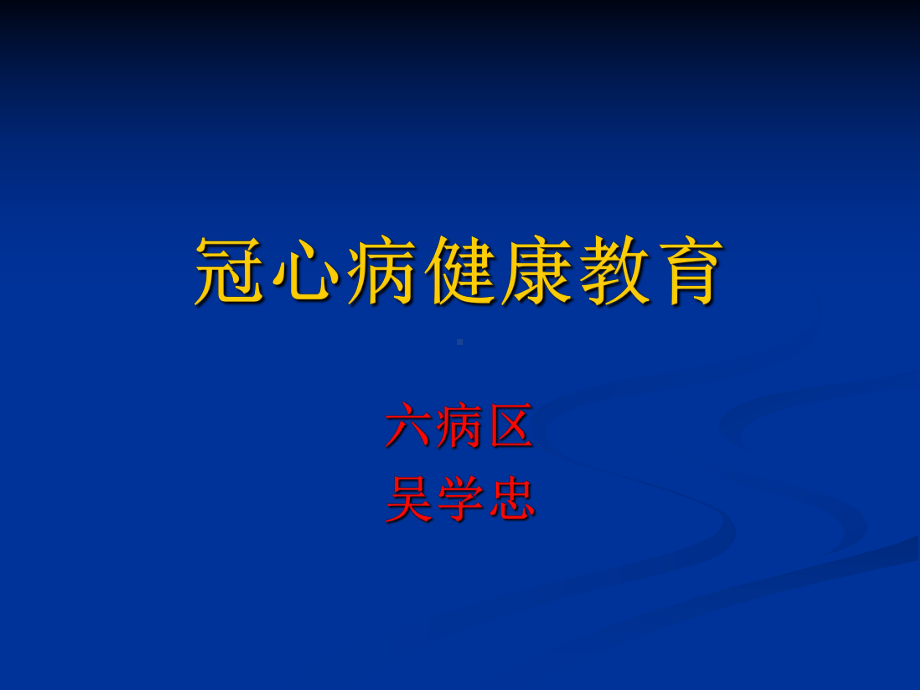 冠心病健康教育

六病区
吴学忠